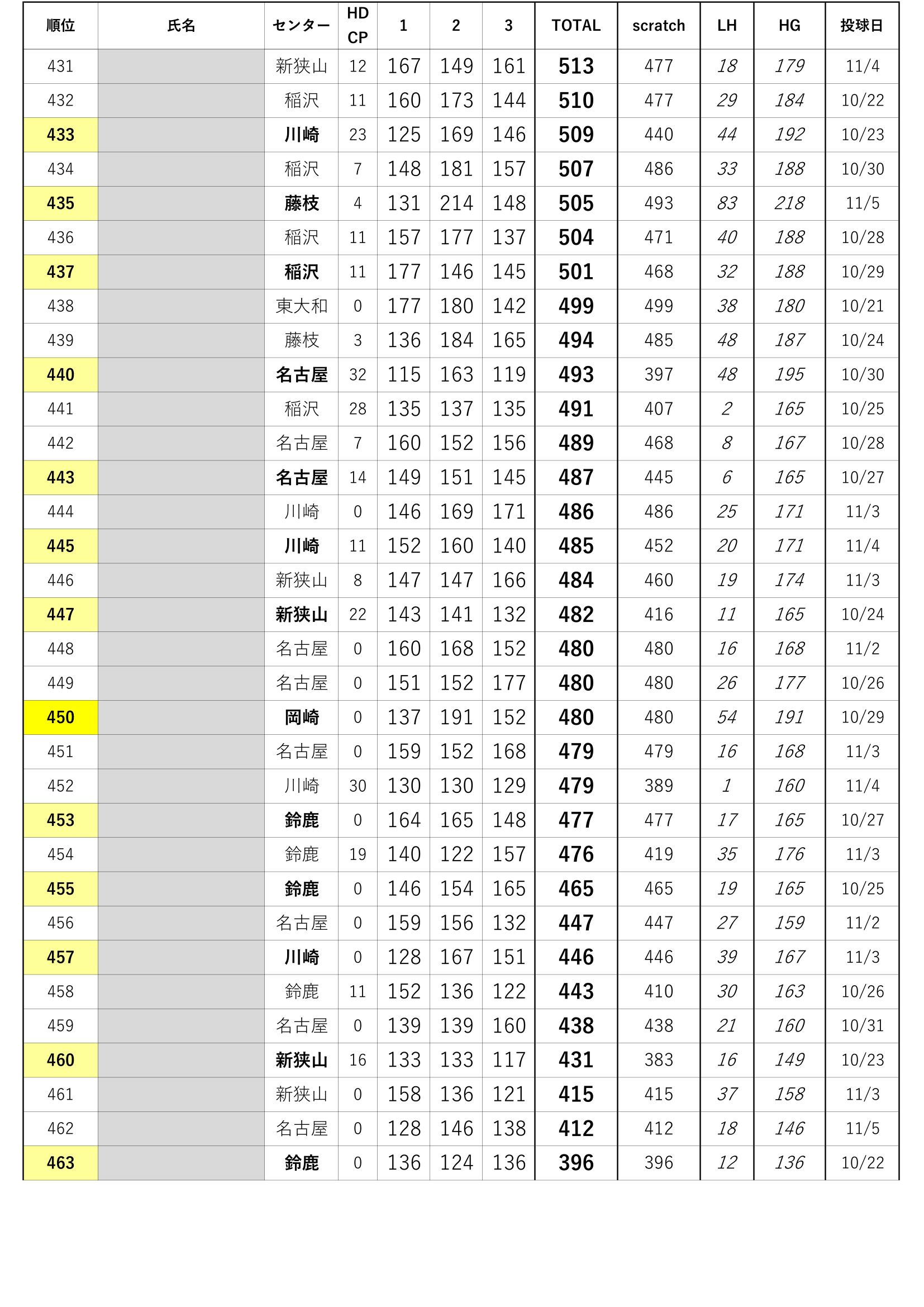 | 順位 | 氏名 | センター | HD CP | 1 | 2 | 3 | TOTAL | scratch | LH | HG | 投球日 |
|---|---|---|---|---|---|---|---|---|---|---|---|
| 431 | | 新狭山 | 12 | 167 | 149 | 161 | 513 | 477 | 18 | 179 | 11/4 |
| 432 | | 稲沢 | 11 | 160 | 173 | 144 | 510 | 477 | 29 | 184 | 10/22 |
| 433 | | 川崎 | 23 | 125 | 169 | 146 | 509 | 440 | 44 | 192 | 10/23 |
| 434 | | 稲沢 | 7 | 148 | 181 | 157 | 507 | 486 | 33 | 188 | 10/30 |
| 435 | | 藤枝 | 4 | 131 | 214 | 148 | 505 | 493 | 83 | 218 | 11/5 |
| 436 | | 稲沢 | 11 | 157 | 177 | 137 | 504 | 471 | 40 | 188 | 10/28 |
| 437 | | 稲沢 | 11 | 177 | 146 | 145 | 501 | 468 | 32 | 188 | 10/29 |
| 438 | | 東大和 | 0 | 177 | 180 | 142 | 499 | 499 | 38 | 180 | 10/21 |
| 439 | | 藤枝 | 3 | 136 | 184 | 165 | 494 | 485 | 48 | 187 | 10/24 |
| 440 | | 名古屋 | 32 | 115 | 163 | 119 | 493 | 397 | 48 | 195 | 10/30 |
| 441 | | 稲沢 | 28 | 135 | 137 | 135 | 491 | 407 | 2 | 165 | 10/25 |
| 442 | | 名古屋 | 7 | 160 | 152 | 156 | 489 | 468 | 8 | 167 | 10/28 |
| 443 | | 名古屋 | 14 | 149 | 151 | 145 | 487 | 445 | 6 | 165 | 10/27 |
| 444 | | 川崎 | 0 | 146 | 169 | 171 | 486 | 486 | 25 | 171 | 11/3 |
| 445 | | 川崎 | 11 | 152 | 160 | 140 | 485 | 452 | 20 | 171 | 11/4 |
| 446 | | 新狭山 | 8 | 147 | 147 | 166 | 484 | 460 | 19 | 174 | 11/3 |
| 447 | | 新狭山 | 22 | 143 | 141 | 132 | 482 | 416 | 11 | 165 | 10/24 |
| 448 | | 名古屋 | 0 | 160 | 168 | 152 | 480 | 480 | 16 | 168 | 11/2 |
| 449 | | 名古屋 | 0 | 151 | 152 | 177 | 480 | 480 | 26 | 177 | 10/26 |
| 450 | | 岡崎 | 0 | 137 | 191 | 152 | 480 | 480 | 54 | 191 | 10/29 |
| 451 | | 名古屋 | 0 | 159 | 152 | 168 | 479 | 479 | 16 | 168 | 11/3 |
| 452 | | 川崎 | 30 | 130 | 130 | 129 | 479 | 389 | 1 | 160 | 11/4 |
| 453 | | 鈴鹿 | 0 | 164 | 165 | 148 | 477 | 477 | 17 | 165 | 10/27 |
| 454 | | 鈴鹿 | 19 | 140 | 122 | 157 | 476 | 419 | 35 | 176 | 11/3 |
| 455 | | 鈴鹿 | 0 | 146 | 154 | 165 | 465 | 465 | 19 | 165 | 10/25 |
| 456 | | 名古屋 | 0 | 159 | 156 | 132 | 447 | 447 | 27 | 159 | 11/2 |
| 457 | | 川崎 | 0 | 128 | 167 | 151 | 446 | 446 | 39 | 167 | 11/3 |
| 458 | | 鈴鹿 | 11 | 152 | 136 | 122 | 443 | 410 | 30 | 163 | 10/26 |
| 459 | | 名古屋 | 0 | 139 | 139 | 160 | 438 | 438 | 21 | 160 | 10/31 |
| 460 | | 新狭山 | 16 | 133 | 133 | 117 | 431 | 383 | 16 | 149 | 10/23 |
| 461 | | 新狭山 | 0 | 158 | 136 | 121 | 415 | 415 | 37 | 158 | 11/3 |
| 462 | | 名古屋 | 0 | 128 | 146 | 138 | 412 | 412 | 18 | 146 | 11/5 |
| 463 | | 鈴鹿 | 0 | 136 | 124 | 136 | 396 | 396 | 12 | 136 | 10/22 |